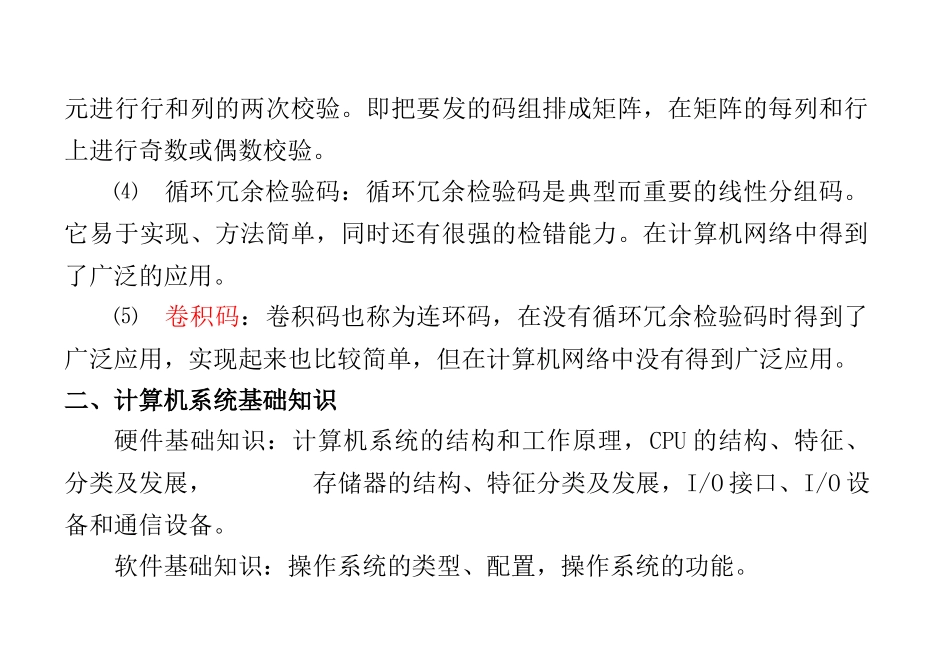 元进行行和列的两次校验。即把要发的码组排成矩阵，在矩阵的每列和行上进行奇数或偶数校验。

⑷ 循环冗余检验码：循环冗余检验码是典型而重要的线性分组码。它易于实现、方法简单，同时还有很强的检错能力。在计算机网络中得到了广泛的应用。

⑸ 卷积码：卷积码也称为连环码，在没有循环冗余检验码时得到了广泛应用，实现起来也比较简单，但在计算机网络中没有得到广泛应用。

二、计算机系统基础知识

硬件基础知识：计算机系统的结构和工作原理，CPU 的结构、特征、分类及发展， 存储器的结构、特征分类及发展，I/O 接口、I/O 设备和通信设备。

软件基础知识：操作系统的类型、配置，操作系统的功能。